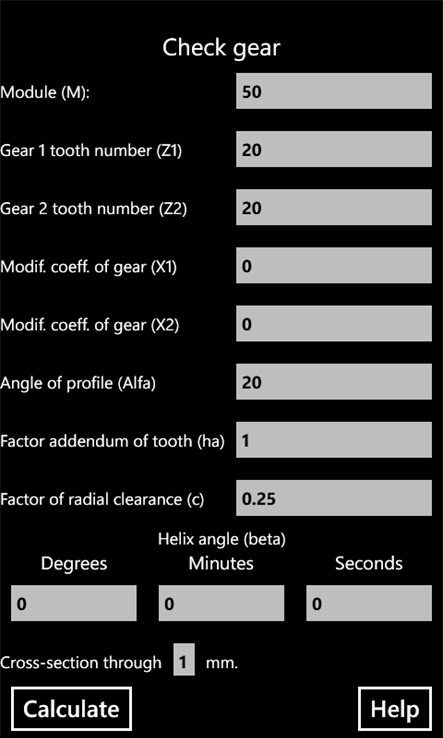 Check gear

Module (M): 50

Gear 1 tooth number (Z1) 20

Gear 2 tooth number (Z2) 20

Modif. coeff. of gear (X1) 0

Modif. coeff. of gear (X2) 0

Angle of profile (Alfa) 20

Factor addendum of tooth (ha) 1

Factor of radial clearance (c) 0.25

Helix angle (beta)

Degrees Minutes Seconds

0 0 0

Cross-section through 1 mm.

Calculate

Help